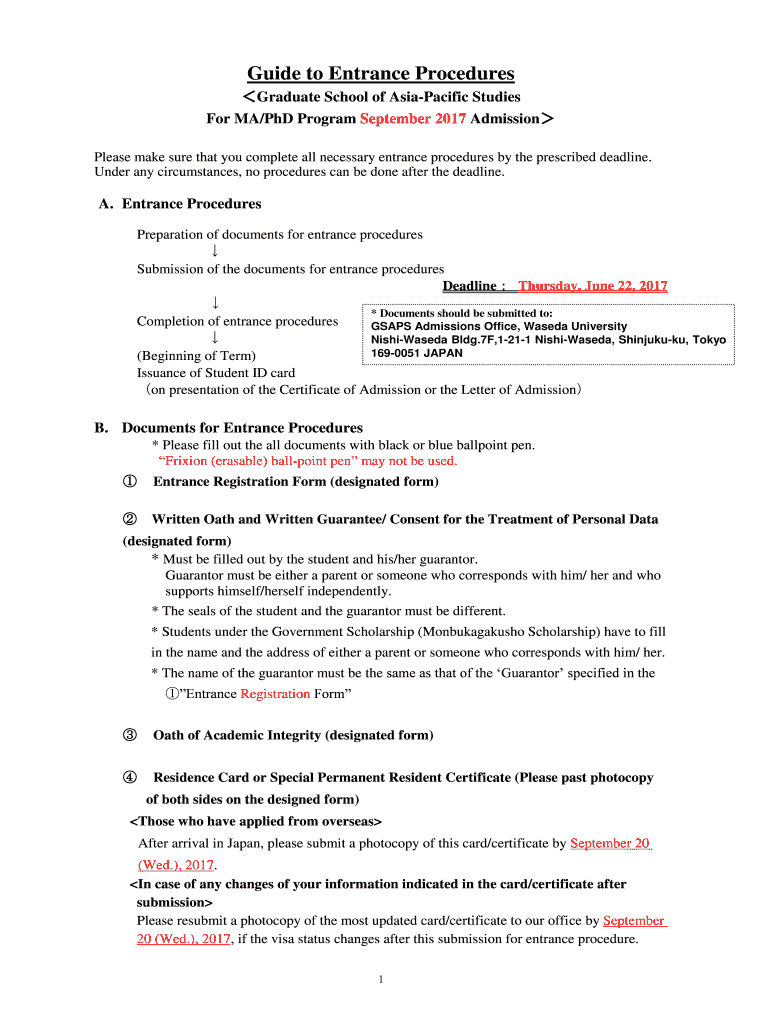 Guide to Entrance Procedures
＜Graduate School of Asia-Pacific Studies
For MA/PhD Program September 2017 Admission＞

Please make sure that you complete all necessary entrance procedures by the prescribed deadline. Under any circumstances, no procedures can be done after the deadline.

A. Entrance Procedures

Preparation of documents for entrance procedures
↓
Submission of the documents for entrance procedures
Deadline : Thursday, June 22, 2017
↓
Completion of entrance procedures
↓
(Beginning of Term)
Issuance of Student ID card
（on presentation of the Certificate of Admission or the Letter of Admission）

* Documents should be submitted to:
GSAPS Admissions Office, Waseda University
Nishi-Waseda Bldg.7F,1-21-1 Nishi-Waseda, Shinjuku-ku, Tokyo 169-0051 JAPAN

B. Documents for Entrance Procedures
* Please fill out the all documents with black or blue ballpoint pen.
"Frixion (erasable) ball-point pen" may not be used.

① Entrance Registration Form (designated form)

② Written Oath and Written Guarantee/ Consent for the Treatment of Personal Data (designated form)
* Must be filled out by the student and his/her guarantor.
Guarantor must be either a parent or someone who corresponds with him/ her and who supports himself/herself independently.
* The seals of the student and the guarantor must be different.
* Students under the Government Scholarship (Monbukagakusho Scholarship) have to fill in the name and the address of either a parent or someone who corresponds with him/ her.
* The name of the guarantor must be the same as that of the 'Guarantor' specified in the ①"Entrance Registration Form"

③ Oath of Academic Integrity (designated form)

④ Residence Card or Special Permanent Resident Certificate (Please past photocopy of both sides on the designed form)
<Those who have applied from overseas>
After arrival in Japan, please submit a photocopy of this card/certificate by September 20 (Wed.), 2017.
<In case of any changes of your information indicated in the card/certificate after submission>
Please resubmit a photocopy of the most updated card/certificate to our office by September 20 (Wed.), 2017, if the visa status changes after this submission for entrance procedure.

1